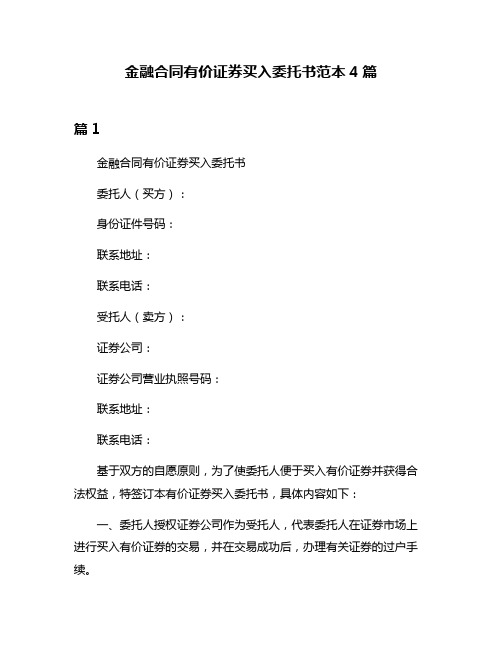 金融合同有价证券买入委托书范本 4 篇

篇 1

金融合同有价证券买入委托书

委托人（买方）：

身份证件号码：

联系地址：

联系电话：

受托人（卖方）：

证券公司：

证券公司营业执照号码：

联系地址：

联系电话：

基于双方的自愿原则，为了使委托人便于买入有价证券并获得合法权益，特签订本有价证券买入委托书，具体内容如下：

一、委托人授权证券公司作为受托人，代表委托人在证券市场上进行买入有价证券的交易，并在交易成功后，办理有关证券的过户手续。